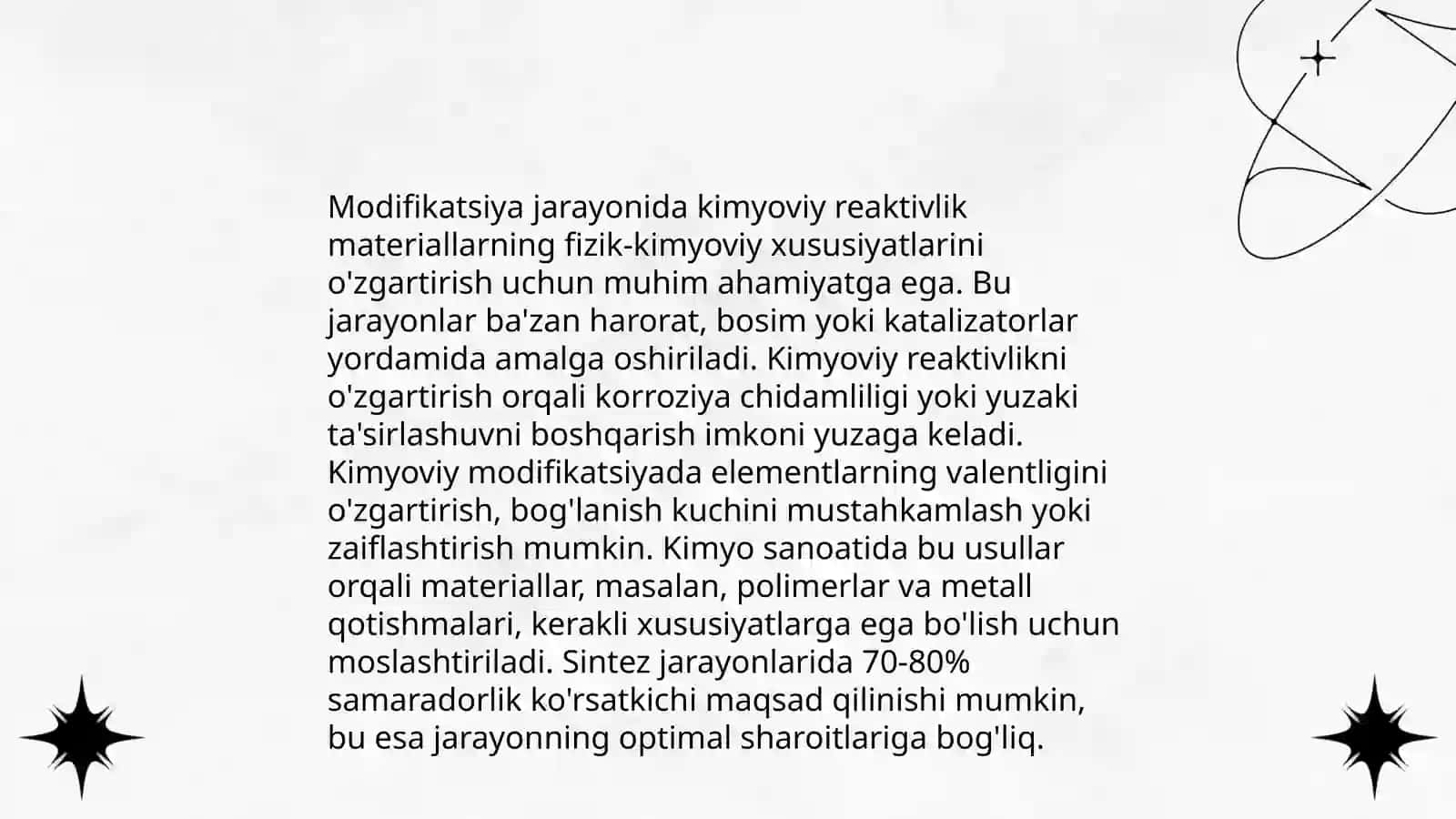 Modifikatsiya jarayonida kimyoviy reaktivlik materiallarning fizik-kimyoviy xususiyatlarini o'zgartirish uchun muhim ahamiyatga ega. Bu jarayonlar ba'zan harorat, bosim yoki katalizatorlar yordamida amalga oshiriladi. Kimyoviy reaktivlikni o'zgartirish orqali korroziya chidamliligi yoki yuzaki ta'sirlashuvni boshqarish imkoni yuzaga keladi. Kimyoviy modifikatsiyada elementlarning valentligini o'zgartirish, bog'lanish kuchini mustahkamlash yoki zaiflashtirish mumkin. Kimyo sanoatida bu usullar orqali materiallar, masalan, polimerlar va metall qotishmalari, kerakli xususiyatlarga ega bo'lish uchun moslashtiriladi. Sintez jarayonlarida 70-80% samaradorlik ko'rsatkichi maqsad qilinishi mumkin, bu esa jarayonning optimal sharoitlariga bog'liq.